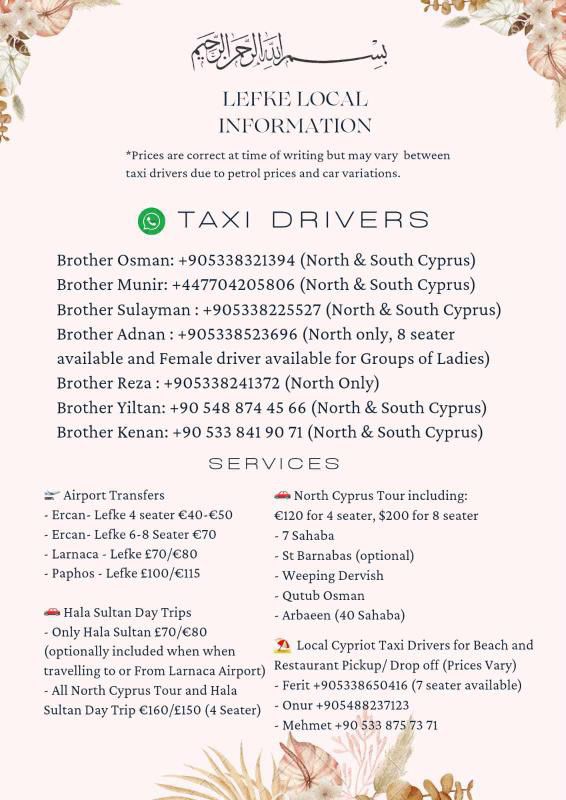 بسم الله الرحمن الرحيم

LEFKE LOCAL INFORMATION

*Prices are correct at time of writing but may vary between taxi drivers due to petrol prices and car variations.

TAXI DRIVERS

Brother Osman: +905338321394 (North & South Cyprus)
Brother Munir: +447704205806 (North & South Cyprus)
Brother Sulayman : +905338225527 (North & South Cyprus)
Brother Adnan : +905338523696 (North only, 8 seater available and Female driver available for Groups of Ladies)
Brother Reza : +905338241372 (North Only)
Brother Yiltan: +90 548 874 45 66 (North & South Cyprus)
Brother Kenan: +90 533 841 90 71 (North & South Cyprus)

SERVICES

Airport Transfers
- Ercan- Lefke 4 seater €40-€50
- Ercan- Lefke 6-8 Seater €70
- Larnaca - Lefke £70/€80
- Paphos - Lefke £100/€115

Hala Sultan Day Trips
- Only Hala Sultan £70/€80 (optionally included when when travelling to or From Larnaca Airport)
- All North Cyprus Tour and Hala Sultan Day Trip €160/£150 (4 Seater)

North Cyprus Tour including:
€120 for 4 seater, $200 for 8 seater
- 7 Sahaba
- St Barnabas (optional)
- Weeping Dervish
- Qutub Osman
- Arbaeen (40 Sahaba)

Local Cypriot Taxi Drivers for Beach and Restaurant Pickup/ Drop off (Prices Vary)
- Ferit +905338650416 (7 seater available)
- Onur +905488237123
- Mehmet +90 533 875 73 71